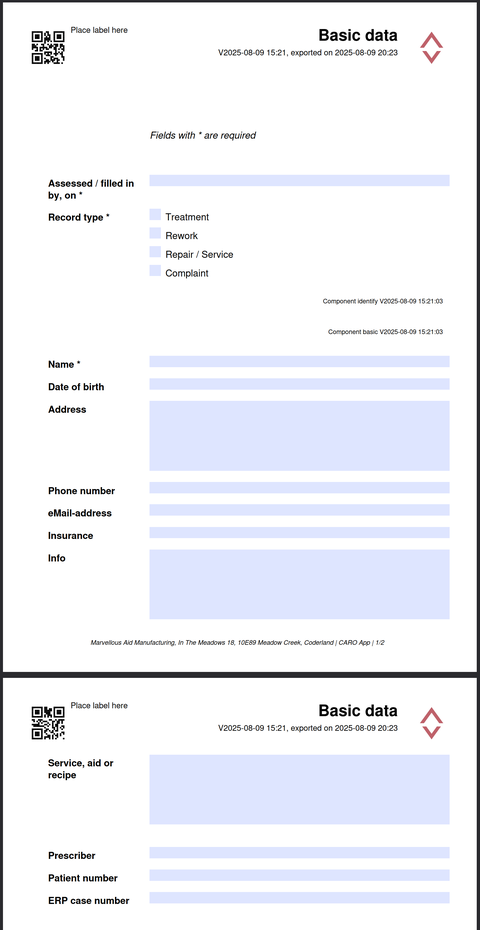 Place label here

Basic data

V2025-08-09 15:21, exported on 2025-08-09 20:23

Fields with * are required

Assessed / filled in by, on *

Record type *

Treatment

Rework

Repair / Service

Complaint

Component identify V2025-08-09 15:21:03

Component basic V2025-08-09 15:21:03

Name *

Date of birth

Address

Phone number

eMail-address

Insurance

Info

Marvellous Aid Manufacturing, In The Meadows 18, 10E89 Meadow Creek, Coderland | CARO App | 1/2

Place label here

Basic data

V2025-08-09 15:21, exported on 2025-08-09 20:23

Service, aid or recipe

Prescriber

Patient number

ERP case number